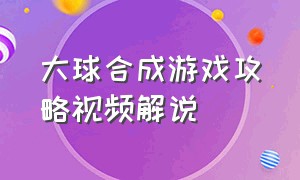 大球合成游戏攻略视频解说